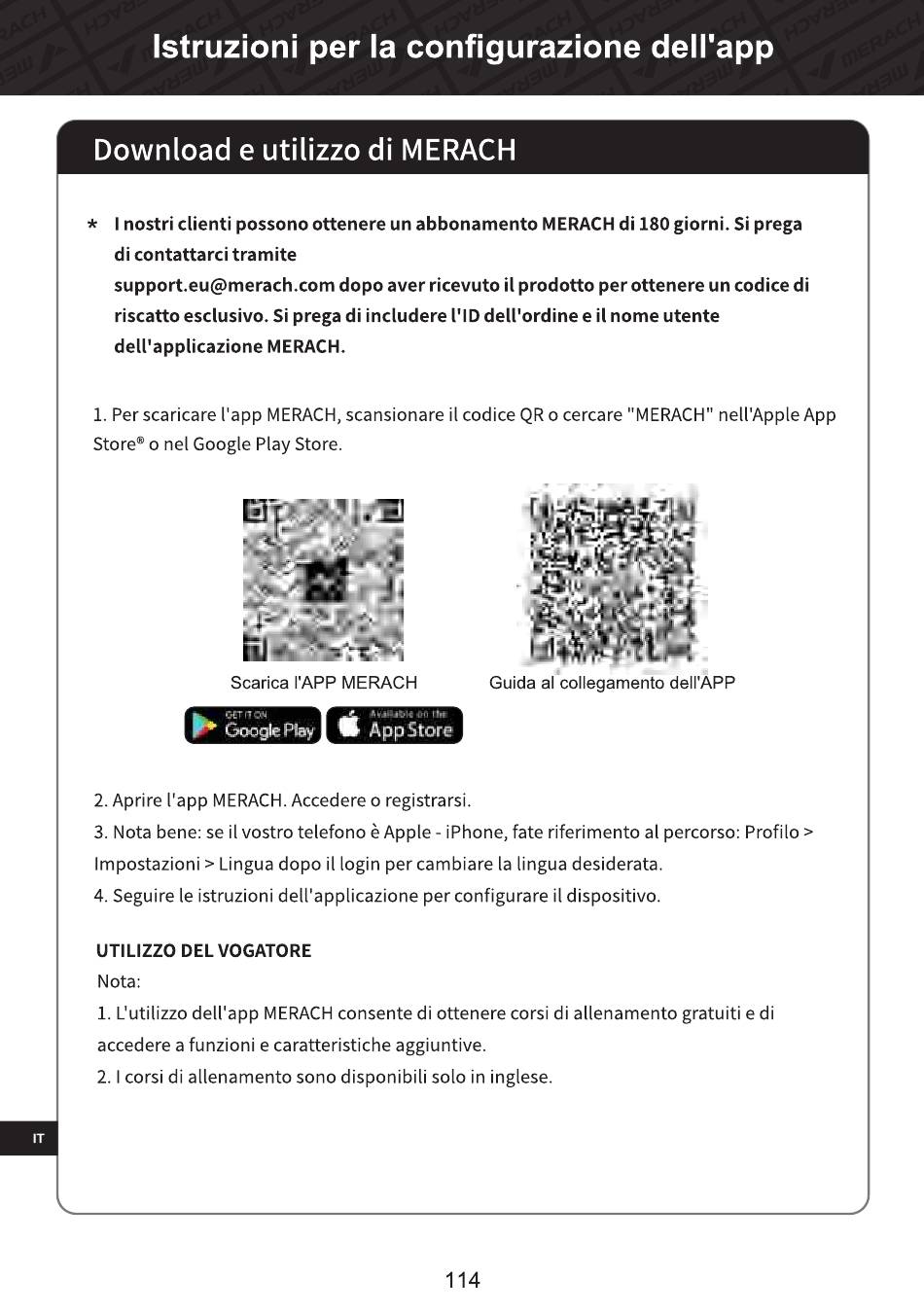 Istruzioni per la configurazione dell'app

Download e utilizzo di MERACH

* I nostri clienti possono ottenere un abbonamento MERACH di 180 giorni. Si prega di contattarci tramite support.eu@merach.com dopo aver ricevuto il prodotto per ottenere un codice di riscatto esclusivo. Si prega di includere l'ID dell'ordine e il nome utente dell'applicazione MERACH.

1. Per scaricare l'app MERACH, scansionare il codice QR o cercare "MERACH" nell'Apple App Store® o nel Google Play Store.

Scarica l'APP MERACH

Guida al collegamento dell'APP

GET IT ON Google Play

Available on the App Store

2. Aprire l'app MERACH. Accedere o registrarsi.
3. Nota bene: se il vostro telefono è Apple - iPhone, fate riferimento al percorso: Profilo > Impostazioni > Lingua dopo il login per cambiare la lingua desiderata.
4. Seguire le istruzioni dell'applicazione per configurare il dispositivo.

UTILIZZO DEL VOGATORE
Nota:
1. L'utilizzo dell'app MERACH consente di ottenere corsi di allenamento gratuiti e di accedere a funzioni e caratteristiche aggiuntive.
2. I corsi di allenamento sono disponibili solo in inglese.

IT

114